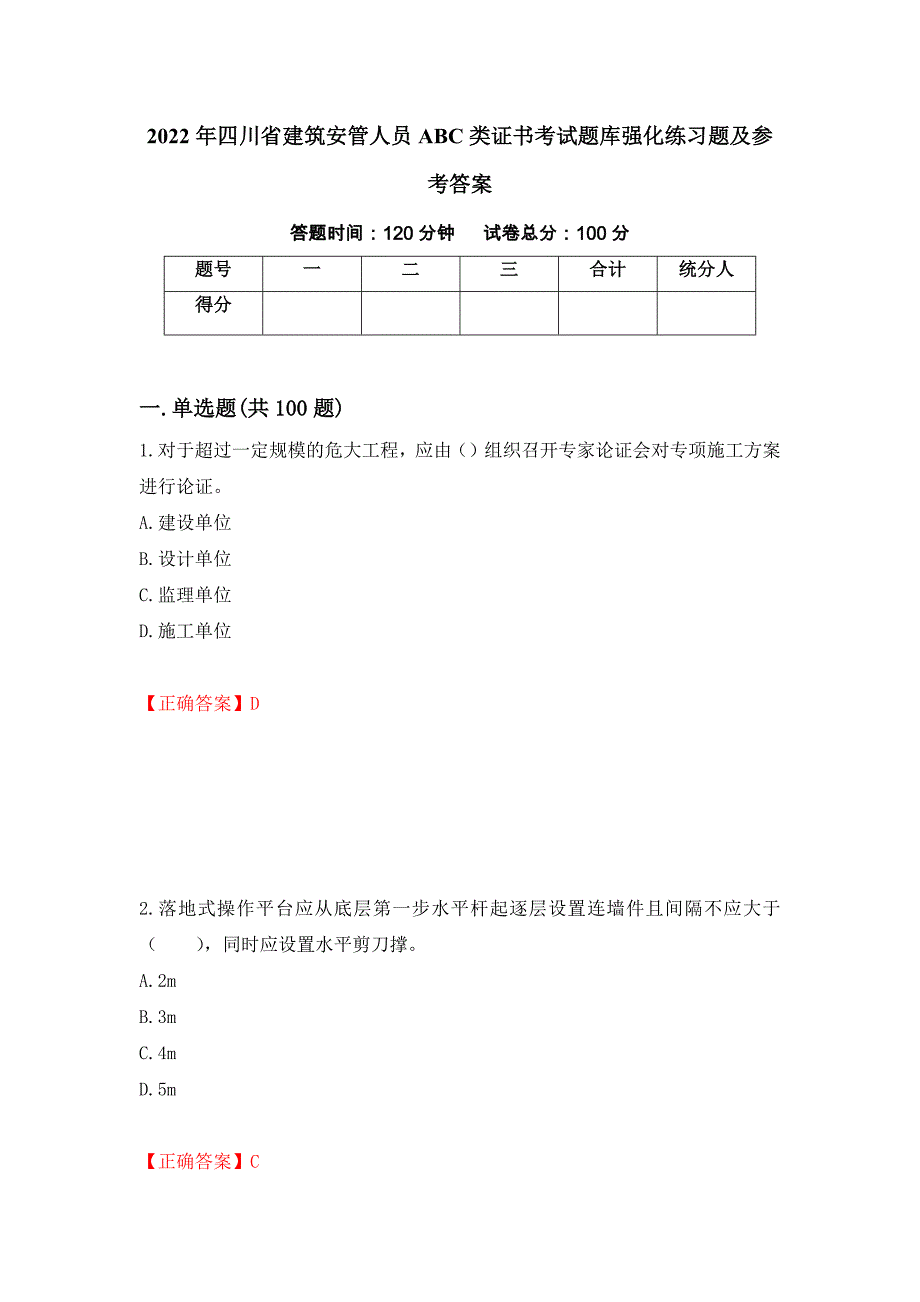 2022年四川省建筑安管人员ABC类证书考试题库强化练习题及参考答案

答题时间：120分钟　　试卷总分：100分

| 题号 | 一 | 二 | 三 | 合计 | 统分人 |
|---|---|---|---|---|---|
| 得分 |  |  |  |  |  |

一.单选题(共100题)

1.对于超过一定规模的危大工程，应由()组织召开专家论证会对专项施工方案进行论证。

A.建设单位

B.设计单位

C.监理单位

D.施工单位

【正确答案】D

2.落地式操作平台应从底层第一步水平杆起逐层设置连墙件且间隔不应大于（　　），同时应设置水平剪刀撑。

A.2m

B.3m

C.4m

D.5m

【正确答案】C